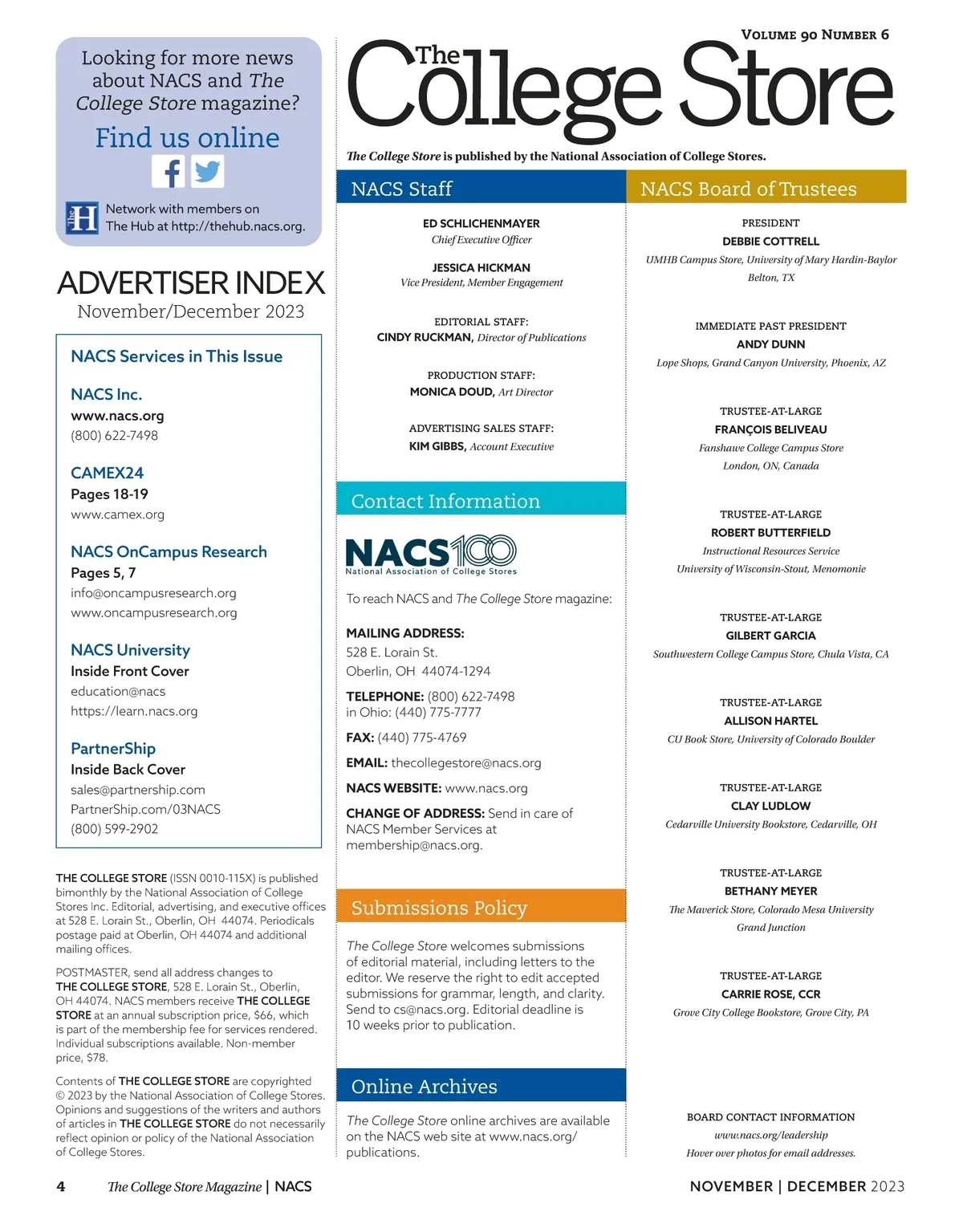 Looking for more news about NACS and The College Store magazine?

Find us online

Network with members on The Hub at http://thehub.nacs.org.

ADVERTISER INDEX
November/December 2023

NACS Services in This Issue

NACS Inc.
www.nacs.org
(800) 622-7498

CAMEX24
Pages 18-19
www.camex.org

NACS OnCampus Research
Pages 5, 7
info@oncampusresearch.org
www.oncampusresearch.org

NACS University
Inside Front Cover
education@nacs
https://learn.nacs.org

PartnerShip
Inside Back Cover
sales@partnership.com
PartnerShip.com/03NACS
(800) 599-2902

THE COLLEGE STORE (ISSN 0010-115X) is published bimonthly by the National Association of College Stores Inc. Editorial, advertising, and executive offices at 528 E. Lorain St., Oberlin, OH 44074. Periodicals postage paid at Oberlin, OH 44074 and additional mailing offices.

POSTMASTER, send all address changes to THE COLLEGE STORE, 528 E. Lorain St., Oberlin, OH 44074. NACS members receive THE COLLEGE STORE at an annual subscription price, $66, which is part of the membership fee for services rendered. Individual subscriptions available. Non-member price, $78.

Contents of THE COLLEGE STORE are copyrighted © 2023 by the National Association of College Stores. Opinions and suggestions of the writers and authors of articles in THE COLLEGE STORE do not necessarily reflect opinion or policy of the National Association of College Stores.

VOLUME 90 NUMBER 6

The College Store

The College Store is published by the National Association of College Stores.

NACS Staff

ED SCHLICHENMAYER
Chief Executive Officer

JESSICA HICKMAN
Vice President, Member Engagement

EDITORIAL STAFF:
CINDY RUCKMAN, Director of Publications

PRODUCTION STAFF:
MONICA DOUD, Art Director

ADVERTISING SALES STAFF:
KIM GIBBS, Account Executive

Contact Information

NACS100
National Association of College Stores

To reach NACS and The College Store magazine:

MAILING ADDRESS:
528 E. Lorain St.
Oberlin, OH 44074-1294

TELEPHONE: (800) 622-7498
in Ohio: (440) 775-7777

FAX: (440) 775-4769

EMAIL: thecollegestore@nacs.org

NACS WEBSITE: www.nacs.org

CHANGE OF ADDRESS: Send in care of NACS Member Services at membership@nacs.org.

Submissions Policy

The College Store welcomes submissions of editorial material, including letters to the editor. We reserve the right to edit accepted submissions for grammar, length, and clarity. Send to cs@nacs.org. Editorial deadline is 10 weeks prior to publication.

Online Archives

The College Store online archives are available on the NACS web site at www.nacs.org/publications.

NACS Board of Trustees

PRESIDENT
DEBBIE COTTRELL
UMHB Campus Store, University of Mary Hardin-Baylor
Belton, TX

IMMEDIATE PAST PRESIDENT
ANDY DUNN
Lope Shops, Grand Canyon University, Phoenix, AZ

TRUSTEE-AT-LARGE
FRANÇOIS BELIVEAU
Fanshawe College Campus Store
London, ON, Canada

TRUSTEE-AT-LARGE
ROBERT BUTTERFIELD
Instructional Resources Service
University of Wisconsin-Stout, Menomonie

TRUSTEE-AT-LARGE
GILBERT GARCIA
Southwestern College Campus Store, Chula Vista, CA

TRUSTEE-AT-LARGE
ALLISON HARTEL
CU Book Store, University of Colorado Boulder

TRUSTEE-AT-LARGE
CLAY LUDLOW
Cedarville University Bookstore, Cedarville, OH

TRUSTEE-AT-LARGE
BETHANY MEYER
The Maverick Store, Colorado Mesa University
Grand Junction

TRUSTEE-AT-LARGE
CARRIE ROSE, CCR
Grove City College Bookstore, Grove City, PA

BOARD CONTACT INFORMATION
www.nacs.org/leadership
Hover over photos for email addresses.

4 The College Store Magazine | NACS

NOVEMBER | DECEMBER 2023